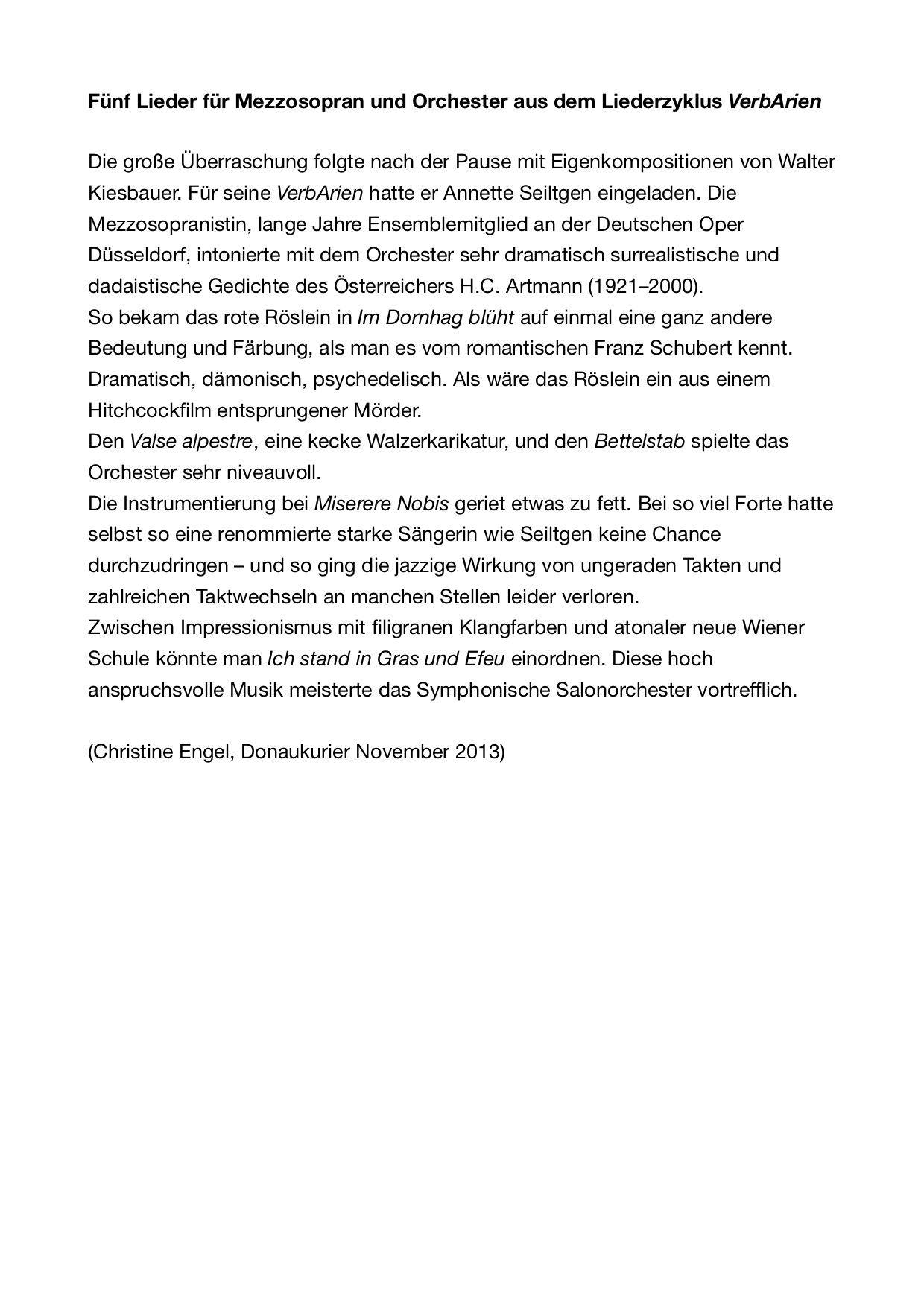 Fünf Lieder für Mezzosopran und Orchester aus dem Liederzyklus VerbArien

Die große Überraschung folgte nach der Pause mit Eigenkompositionen von Walter Kiesbauer. Für seine VerbArien hatte er Annette Seiltgen eingeladen. Die Mezzosopranistin, lange Jahre Ensemblemitglied an der Deutschen Oper Düsseldorf, intonierte mit dem Orchester sehr dramatisch surrealistische und dadaistische Gedichte des Österreichers H.C. Artmann (1921–2000).
So bekam das rote Röslein in Im Dornhag blüht auf einmal eine ganz andere Bedeutung und Färbung, als man es vom romantischen Franz Schubert kennt. Dramatisch, dämonisch, psychedelisch. Als wäre das Röslein ein aus einem Hitchcockfilm entsprungener Mörder.
Den Valse alpestre, eine kecke Walzerkarikatur, und den Bettelstab spielte das Orchester sehr niveauvoll.
Die Instrumentierung bei Miserere Nobis geriet etwas zu fett. Bei so viel Forte hatte selbst so eine renommierte starke Sängerin wie Seiltgen keine Chance durchzudringen – und so ging die jazzige Wirkung von ungeraden Takten und zahlreichen Taktwechseln an manchen Stellen leider verloren.
Zwischen Impressionismus mit filigranen Klangfarben und atonaler neue Wiener Schule könnte man Ich stand in Gras und Efeu einordnen. Diese hoch anspruchsvolle Musik meisterte das Symphonische Salonorchester vortrefflich.

(Christine Engel, Donaukurier November 2013)